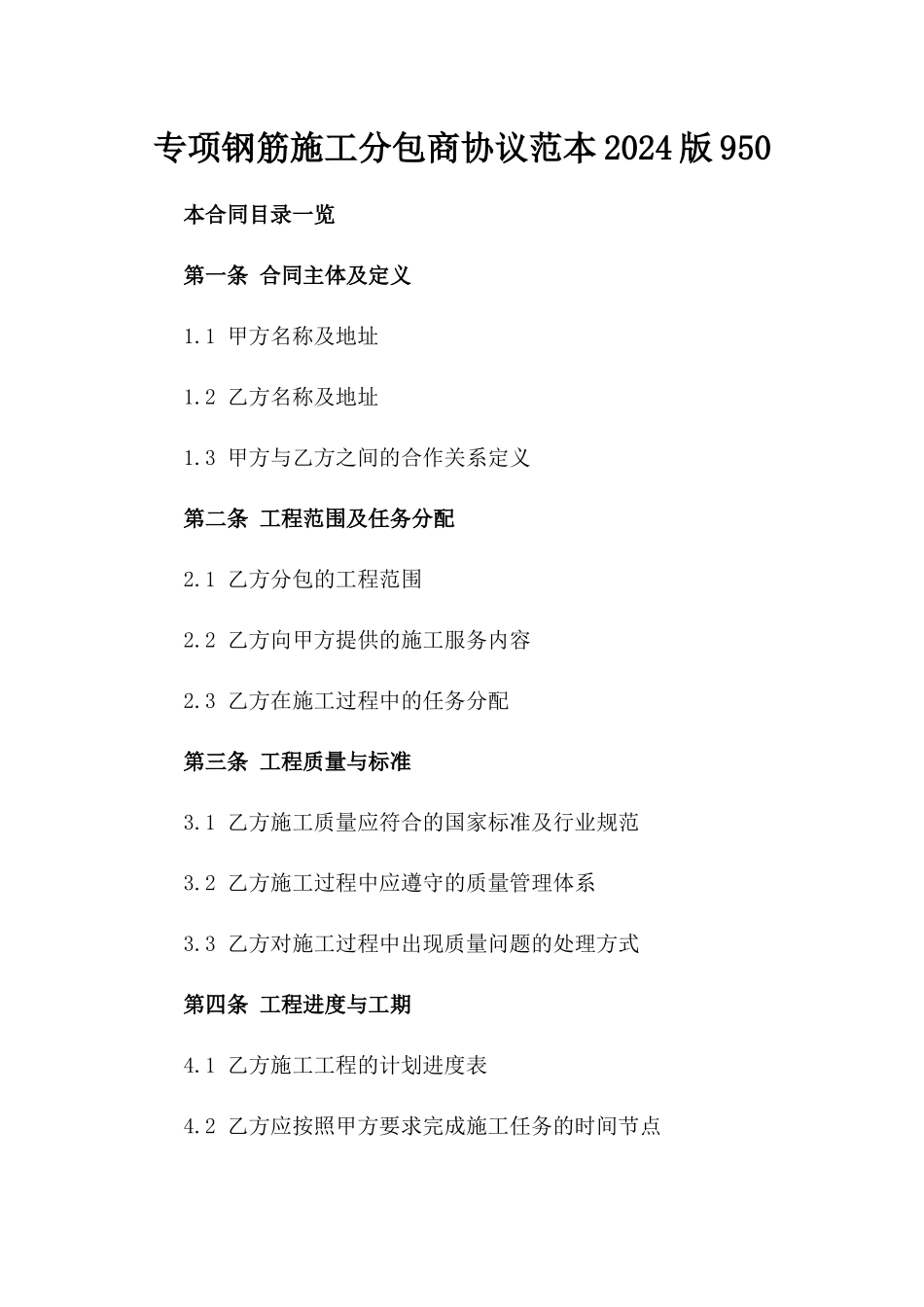 专项钢筋施工分包商协议范本2024版950

本合同目录一览

第一条 合同主体及定义

1.1 甲方名称及地址

1.2 乙方名称及地址

1.3 甲方与乙方之间的合作关系定义

第二条 工程范围及任务分配

2.1 乙方分包的工程范围

2.2 乙方向甲方提供的施工服务内容

2.3 乙方在施工过程中的任务分配

第三条 工程质量与标准

3.1 乙方施工质量应符合的国家标准及行业规范

3.2 乙方施工过程中应遵守的质量管理体系

3.3 乙方对施工过程中出现质量问题的处理方式

第四条 工程进度与工期

4.1 乙方施工工程的计划进度表

4.2 乙方应按照甲方要求完成施工任务的时间节点